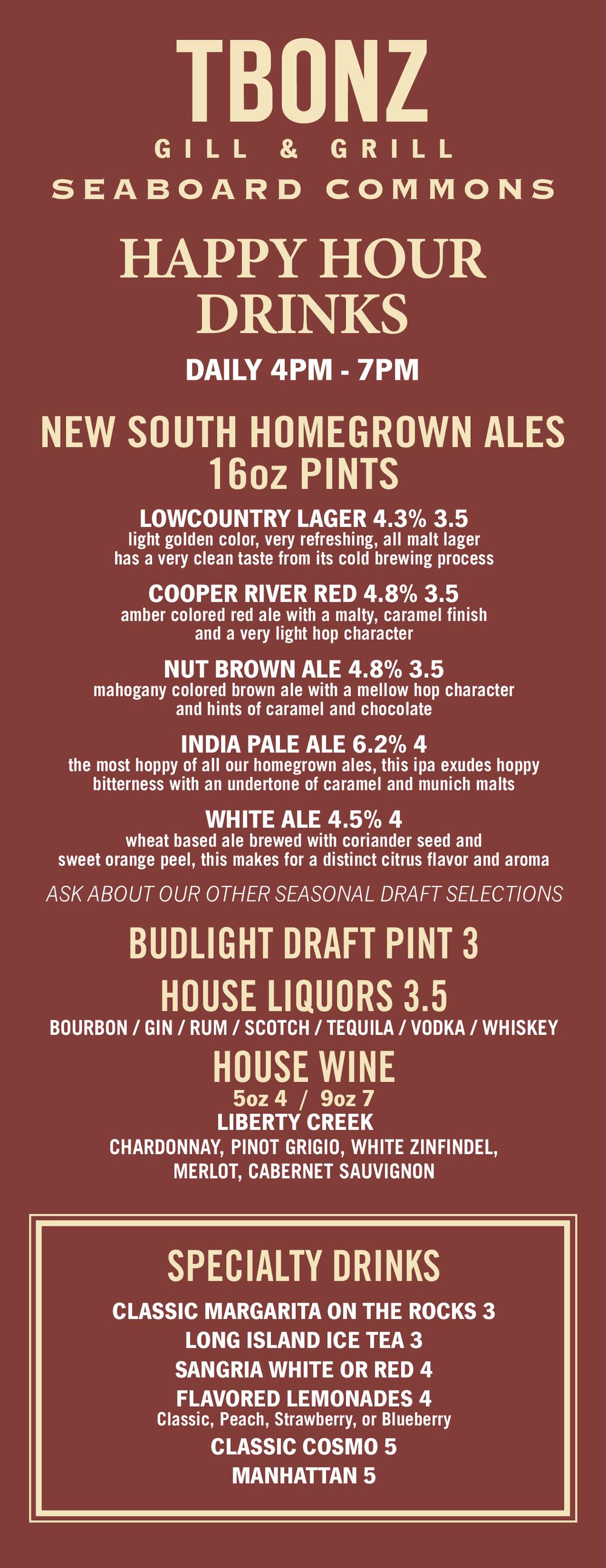 TBONZ
GILL & GRILL
SEABOARD COMMONS

HAPPY HOUR DRINKS

DAILY 4PM - 7PM

NEW SOUTH HOMEGROWN ALES
16oz PINTS

LOWCOUNTRY LAGER 4.3% 3.5
light golden color, very refreshing, all malt lager has a very clean taste from its cold brewing process

COOPER RIVER RED 4.8% 3.5
amber colored red ale with a malty, caramel finish and a very light hop character

NUT BROWN ALE 4.8% 3.5
mahogany colored brown ale with a mellow hop character and hints of caramel and chocolate

INDIA PALE ALE 6.2% 4
the most hoppy of all our homegrown ales, this ipa exudes hoppy bitterness with an undertone of caramel and munich malts

WHITE ALE 4.5% 4
wheat based ale brewed with coriander seed and sweet orange peel, this makes for a distinct citrus flavor and aroma

ASK ABOUT OUR OTHER SEASONAL DRAFT SELECTIONS

BUDLIGHT DRAFT PINT 3

HOUSE LIQUORS 3.5
BOURBON / GIN / RUM / SCOTCH / TEQUILA / VODKA / WHISKEY

HOUSE WINE
5oz 4 / 9oz 7
LIBERTY CREEK
CHARDONNAY, PINOT GRIGIO, WHITE ZINFINDEL,
MERLOT, CABERNET SAUVIGNON

SPECIALTY DRINKS
CLASSIC MARGARITA ON THE ROCKS 3
LONG ISLAND ICE TEA 3
SANGRIA WHITE OR RED 4
FLAVORED LEMONADES 4
Classic, Peach, Strawberry, or Blueberry
CLASSIC COSMO 5
MANHATTAN 5